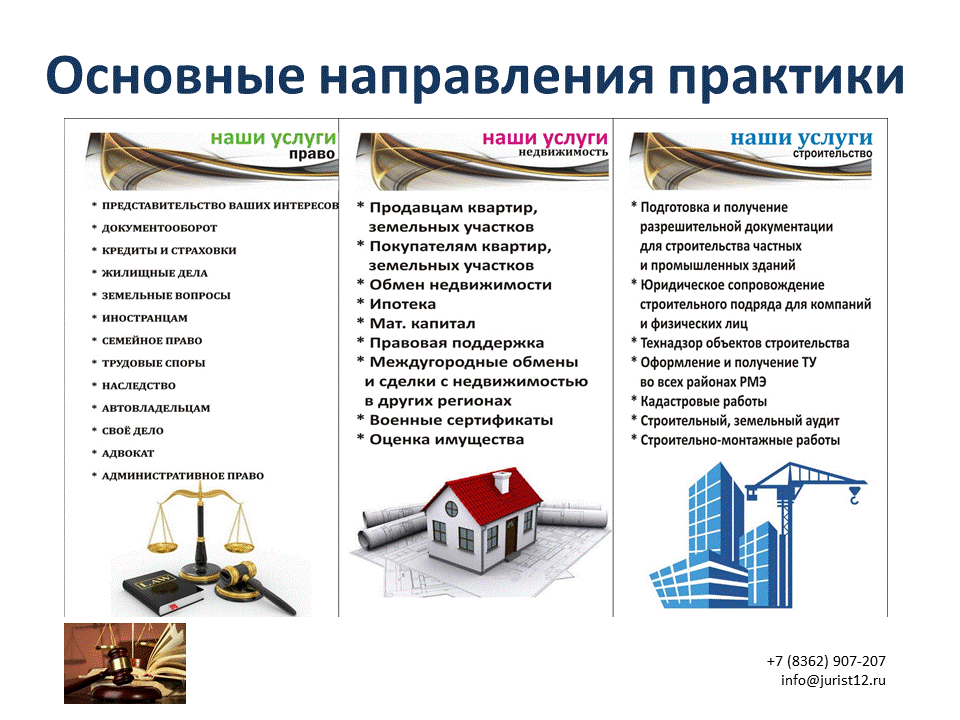 Основные направления практики

наши услуги
право

* ПРЕДСТАВИТЕЛЬСТВО ВАШИХ ИНТЕРЕСОВ
* ДОКУМЕНТООБОРОТ
* КРЕДИТЫ И СТРАХОВКИ
* ЖИЛИЩНЫЕ ДЕЛА
* ЗЕМЕЛЬНЫЕ ВОПРОСЫ
* ИНОСТРАНЦАМ
* СЕМЕЙНОЕ ПРАВО
* ТРУДОВЫЕ СПОРЫ
* НАСЛЕДСТВО
* АВТОВЛАДЕЛЬЦАМ
* СВОЁ ДЕЛО
* АДВОКАТ
* АДМИНИСТРАТИВНОЕ ПРАВО

LAW

наши услуги
недвижимость

* Продавцам квартир, земельных участков
* Покупателям квартир, земельных участков
* Обмен недвижимости
* Ипотека
* Мат. капитал
* Правовая поддержка
* Междугородные обмены и сделки с недвижимостью в других регионах
* Военные сертификаты
* Оценка имущества

наши услуги
строительство

* Подготовка и получение разрешительной документации для строительства частных и промышленных зданий
* Юридическое сопровождение строительного подряда для компаний и физических лиц
* Технадзор объектов строительства
* Оформление и получение ТУ во всех районах РМЭ
* Кадастровые работы
* Строительный, земельный аудит
* Строительно-монтажные работы

+7 (8362) 907-207
info@jurist12.ru